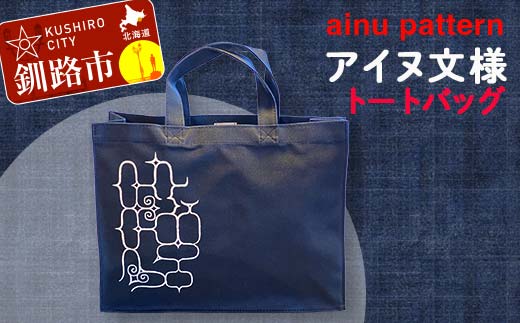 KUSHIRO CITY
北海道
釧路市

ainu pattern
アイヌ文様
トートバッグ